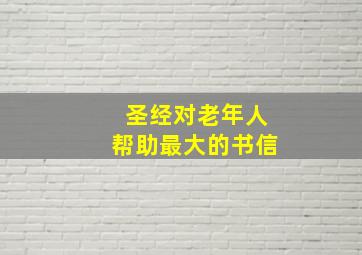 圣经对老年人
帮助最大的书信